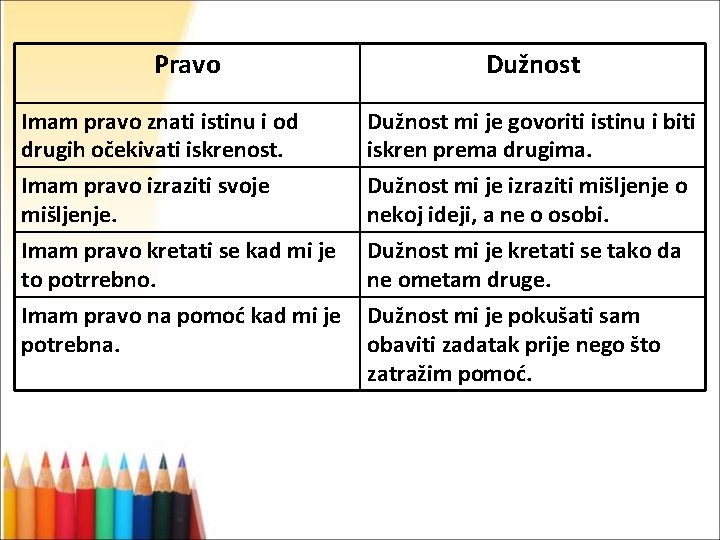 | Pravo | Dužnost |
|---|---|
| Imam pravo znati istinu i od drugih očekivati iskrenost. | Dužnost mi je govoriti istinu i biti iskren prema drugima. |
| Imam pravo izraziti svoje mišljenje. | Dužnost mi je izraziti mišljenje o nekoj ideji, a ne o osobi. |
| Imam pravo kretati se kad mi je to potrrebno. | Dužnost mi je kretati se tako da ne ometam druge. |
| Imam pravo na pomoć kad mi je potrebna. | Dužnost mi je pokušati sam obaviti zadatak prije nego što zatražim pomoć. |